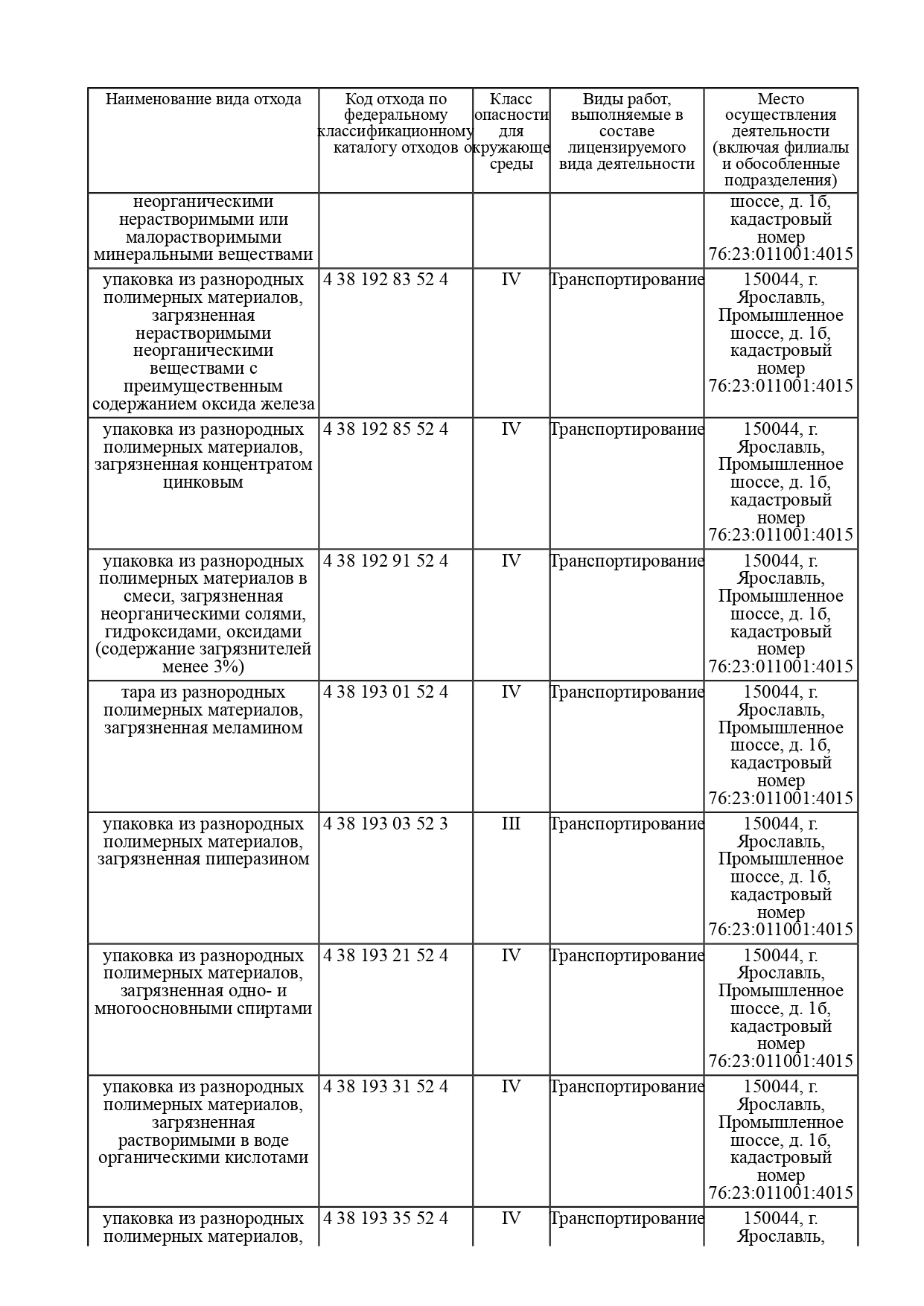 | Наименование вида отхода | Код отхода по федеральному классификационному каталогу отходов | Класс опасности для окружающе среды | Виды работ, выполняемые в составе лицензируемого вида деятельности | Место осуществления деятельности (включая филиалы и обособленные подразделения) |
|---|---|---|---|---|
| неорганическими нерастворимыми или малорастворимыми минеральными веществами | | | | шоссе, д. 1б, кадастровый номер 76:23:011001:4015 |
| упаковка из разнородных полимерных материалов, загрязненная нерастворимыми неорганическими веществами с преимущественным содержанием оксида железа | 4 38 192 83 52 4 | IV | Транспортирование | 150044, г. Ярославль, Промышленное шоссе, д. 1б, кадастровый номер 76:23:011001:4015 |
| упаковка из разнородных полимерных материалов, загрязненная концентратом цинковым | 4 38 192 85 52 4 | IV | Транспортирование | 150044, г. Ярославль, Промышленное шоссе, д. 1б, кадастровый номер 76:23:011001:4015 |
| упаковка из разнородных полимерных материалов в смеси, загрязненная неорганическими солями, гидроксидами, оксидами (содержание загрязнителей менее 3%) | 4 38 192 91 52 4 | IV | Транспортирование | 150044, г. Ярославль, Промышленное шоссе, д. 1б, кадастровый номер 76:23:011001:4015 |
| тара из разнородных полимерных материалов, загрязненная меламином | 4 38 193 01 52 4 | IV | Транспортирование | 150044, г. Ярославль, Промышленное шоссе, д. 1б, кадастровый номер 76:23:011001:4015 |
| упаковка из разнородных полимерных материалов, загрязненная пиперазином | 4 38 193 03 52 3 | III | Транспортирование | 150044, г. Ярославль, Промышленное шоссе, д. 1б, кадастровый номер 76:23:011001:4015 |
| упаковка из разнородных полимерных материалов, загрязненная одно- и многоосновными спиртами | 4 38 193 21 52 4 | IV | Транспортирование | 150044, г. Ярославль, Промышленное шоссе, д. 1б, кадастровый номер 76:23:011001:4015 |
| упаковка из разнородных полимерных материалов, загрязненная растворимыми в воде органическими кислотами | 4 38 193 31 52 4 | IV | Транспортирование | 150044, г. Ярославль, Промышленное шоссе, д. 1б, кадастровый номер 76:23:011001:4015 |
| упаковка из разнородных полимерных материалов, | 4 38 193 35 52 4 | IV | Транспортирование | 150044, г. Ярославль, |